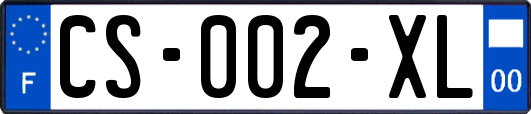 F

CS-002-XL

00